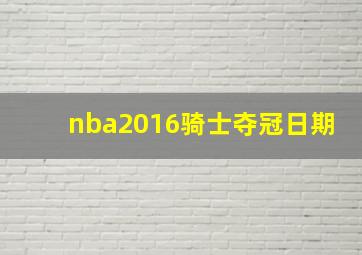 nba2016骑士夺冠日期